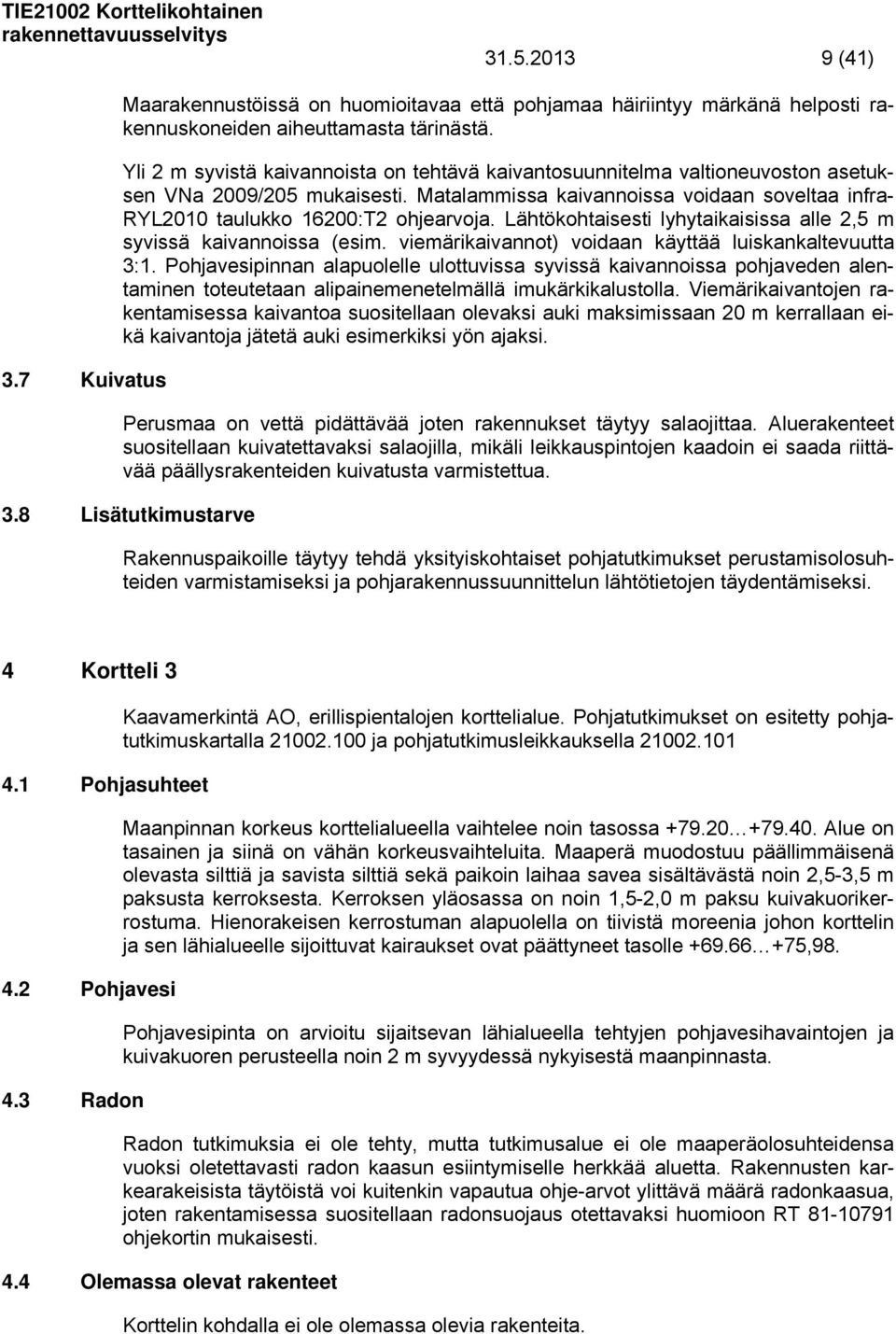 TIE21002 Korttelikohtainen rakennettavuusselvitys

31.5.2013

9 (41)

Maarakennustöissä on huomioitavaa että pohjamaa häiriintyy märkänä helposti rakennuskoneiden aiheuttamasta tärinästä.

Yli 2 m syvistä kaivannoista on tehtävä kaivantosuunnitelma valtioneuvoston asetuksen VNa 2009/205 mukaisesti. Matalammissa kaivannoissa voidaan soveltaa infra-RYL2010 taulukko 16200:T2 ohjearvoja. Lähtökohtaisesti lyhytaikaisissa alle 2,5 m syvissä kaivannoissa (esim. viemärikaivannot) voidaan käyttää luiskankaltevuutta 3:1. Pohjavesipinnan alapuolelle ulottuvissa syvissä kaivannoissa pohjaveden alentaminen toteutetaan alipainemenetelmällä imukärkikalustolla. Viemärikaivantojen rakentamisessa kaivantoa suositellaan olevaksi auki maksimissaan 20 m kerrallaan eikä kaivantoja jätetä auki esimerkiksi yön ajaksi.

3.7 Kuivatus

Perusmaa on vettä pidättävää joten rakennukset täytyy salaojittaa. Aluerakenteet suositellaan kuivatettavaksi salaojilla, mikäli leikkauspintojen kaadoin ei saada riittävää päällysrakenteiden kuivatusta varmistettua.

3.8 Lisätutkimustarve

Rakennuspaikoille täytyy tehdä yksityiskohtaiset pohjatutkimukset perustamisolosuhteiden varmistamiseksi ja pohjarakennussuunnittelun lähtötietojen täydentämiseksi.

4 Kortteli 3

Kaavamerkintä AO, erillispientalojen korttelialue. Pohjatutkimukset on esitetty pohjatutkimuskartalla 21002.100 ja pohjatutkimusleikkauksella 21002.101

4.1 Pohjasuhteet

Maanpinnan korkeus korttelialueella vaihtelee noin tasossa +79.20…+79.40. Alue on tasainen ja siinä on vähän korkeusvaihteluita. Maaperä muodostuu päällimmäisenä olevasta silttiä ja savista silttiä sekä paikoin laihaa savea sisältävästä noin 2,5-3,5 m paksusta kerroksesta. Kerroksen yläosassa on noin 1,5-2,0 m paksu kuivakuorikerrostuma. Hienorakeisen kerrostuman alapuolella on tiivistä moreenia johon korttelin ja sen lähialueelle sijoittuvat kairaukset ovat päättyneet tasolle +69.66…+75,98.

4.2 Pohjavesi

Pohjavesipinta on arvioitu sijaitsevan lähialueella tehtyjen pohjavesihavaintojen ja kuivakuoren perusteella noin 2 m syvyydessä nykyisestä maanpinnasta.

4.3 Radon

Radon tutkimuksia ei ole tehty, mutta tutkimusalue ei ole maaperäolosuhteidensa vuoksi oletettavasti radon kaasun esiintymiselle herkkää aluetta. Rakennusten karkearakeisista täytöistä voi kuitenkin vapautua ohje-arvot ylittävä määrä radonkaasua, joten rakentamisessa suositellaan radonsuojaus otettavaksi huomioon RT 81-10791 ohjekortin mukaisesti.

4.4 Olemassa olevat rakenteet

Korttelin kohdalla ei ole olemassa olevia rakenteita.